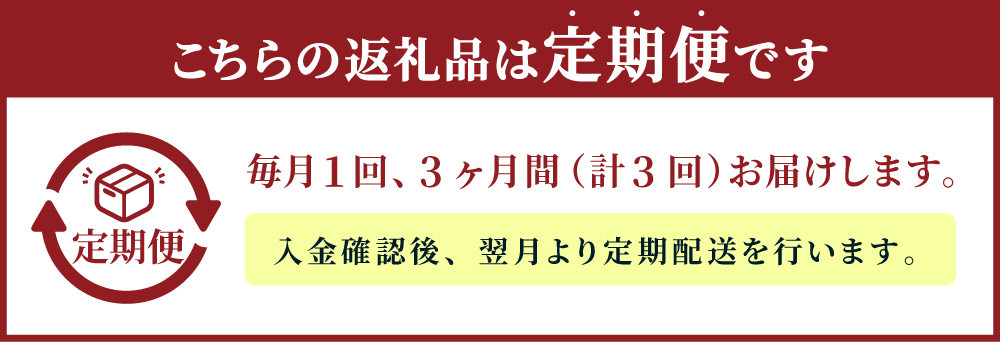 こちらの返礼品は定期便です

定期便

毎月1回、3ヶ月間（計3回）お届けします。

入金確認後、翌月より定期配送を行います。